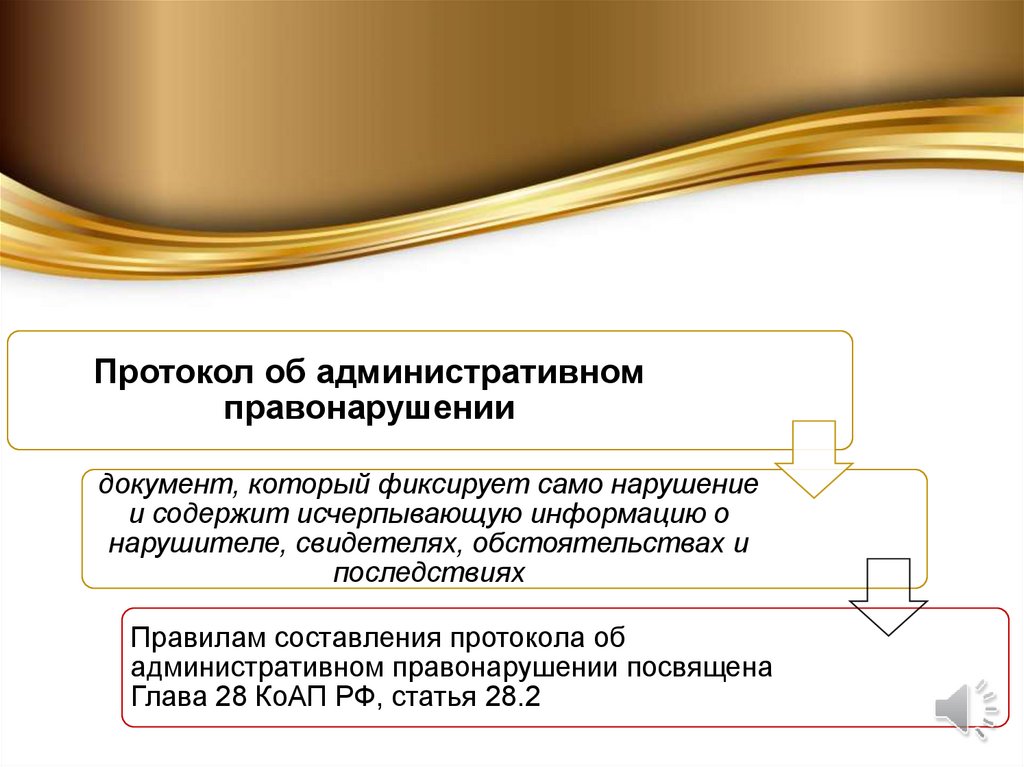 Протокол об административном правонарушении

документ, который фиксирует само нарушение и содержит исчерпывающую информацию о нарушителе, свидетелях, обстоятельствах и последствиях

Правилам составления протокола об административном правонарушении посвящена Глава 28 КоАП РФ, статья 28.2